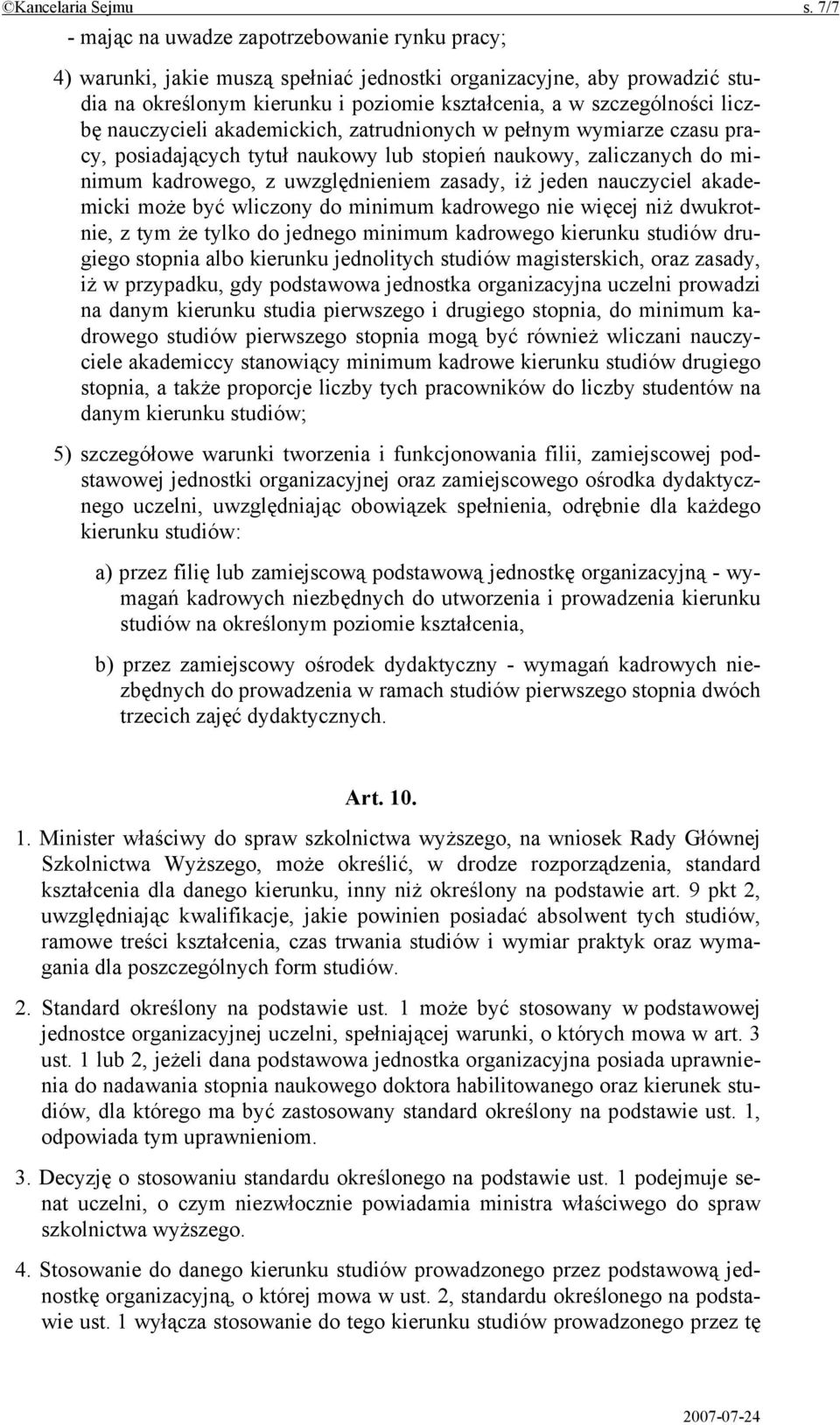 ©Kancelaria Sejmu s. 7/7

- mając na uwadze zapotrzebowanie rynku pracy;

4) warunki, jakie muszą spełniać jednostki organizacyjne, aby prowadzić studia na określonym kierunku i poziomie kształcenia, a w szczególności liczbę nauczycieli akademickich, zatrudnionych w pełnym wymiarze czasu pracy, posiadających tytuł naukowy lub stopień naukowy, zaliczanych do minimum kadrowego, z uwzględnieniem zasady, iż jeden nauczyciel akademicki może być wliczony do minimum kadrowego nie więcej niż dwukrotnie, z tym że tylko do jednego minimum kadrowego kierunku studiów drugiego stopnia albo kierunku jednolitych studiów magisterskich, oraz zasady, iż w przypadku, gdy podstawowa jednostka organizacyjna uczelni prowadzi na danym kierunku studia pierwszego i drugiego stopnia, do minimum kadrowego studiów pierwszego stopnia mogą być również wliczani nauczyciele akademiccy stanowiący minimum kadrowe kierunku studiów drugiego stopnia, a także proporcje liczby tych pracowników do liczby studentów na danym kierunku studiów;

5) szczegółowe warunki tworzenia i funkcjonowania filii, zamiejscowej podstawowej jednostki organizacyjnej oraz zamiejscowego ośrodka dydaktycznego uczelni, uwzględniając obowiązek spełnienia, odrębnie dla każdego kierunku studiów:

a) przez filię lub zamiejscową podstawową jednostkę organizacyjną - wymagań kadrowych niezbędnych do utworzenia i prowadzenia kierunku studiów na określonym poziomie kształcenia,

b) przez zamiejscowy ośrodek dydaktyczny - wymagań kadrowych niezbędnych do prowadzenia w ramach studiów pierwszego stopnia dwóch trzecich zajęć dydaktycznych.

Art. 10.

1. Minister właściwy do spraw szkolnictwa wyższego, na wniosek Rady Głównej Szkolnictwa Wyższego, może określić, w drodze rozporządzenia, standard kształcenia dla danego kierunku, inny niż określony na podstawie art. 9 pkt 2, uwzględniając kwalifikacje, jakie powinien posiadać absolwent tych studiów, ramowe treści kształcenia, czas trwania studiów i wymiar praktyk oraz wymagania dla poszczególnych form studiów.

2. Standard określony na podstawie ust. 1 może być stosowany w podstawowej jednostce organizacyjnej uczelni, spełniającej warunki, o których mowa w art. 3 ust. 1 lub 2, jeżeli dana podstawowa jednostka organizacyjna posiada uprawnienia do nadawania stopnia naukowego doktora habilitowanego oraz kierunek studiów, dla którego ma być zastosowany standard określony na podstawie ust. 1, odpowiada tym uprawnieniom.

3. Decyzję o stosowaniu standardu określonego na podstawie ust. 1 podejmuje senat uczelni, o czym niezwłocznie powiadamia ministra właściwego do spraw szkolnictwa wyższego.

4. Stosowanie do danego kierunku studiów prowadzonego przez podstawową jednostkę organizacyjną, o której mowa w ust. 2, standardu określonego na podstawie ust. 1 wyłącza stosowanie do tego kierunku studiów prowadzonego przez tę

2007-07-24